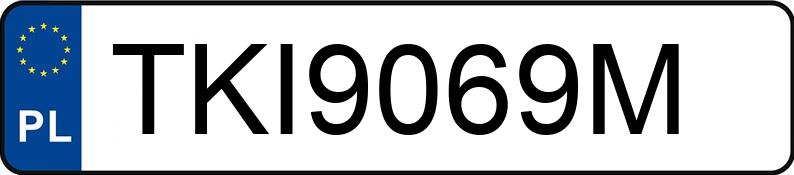 PL
TKI9069M